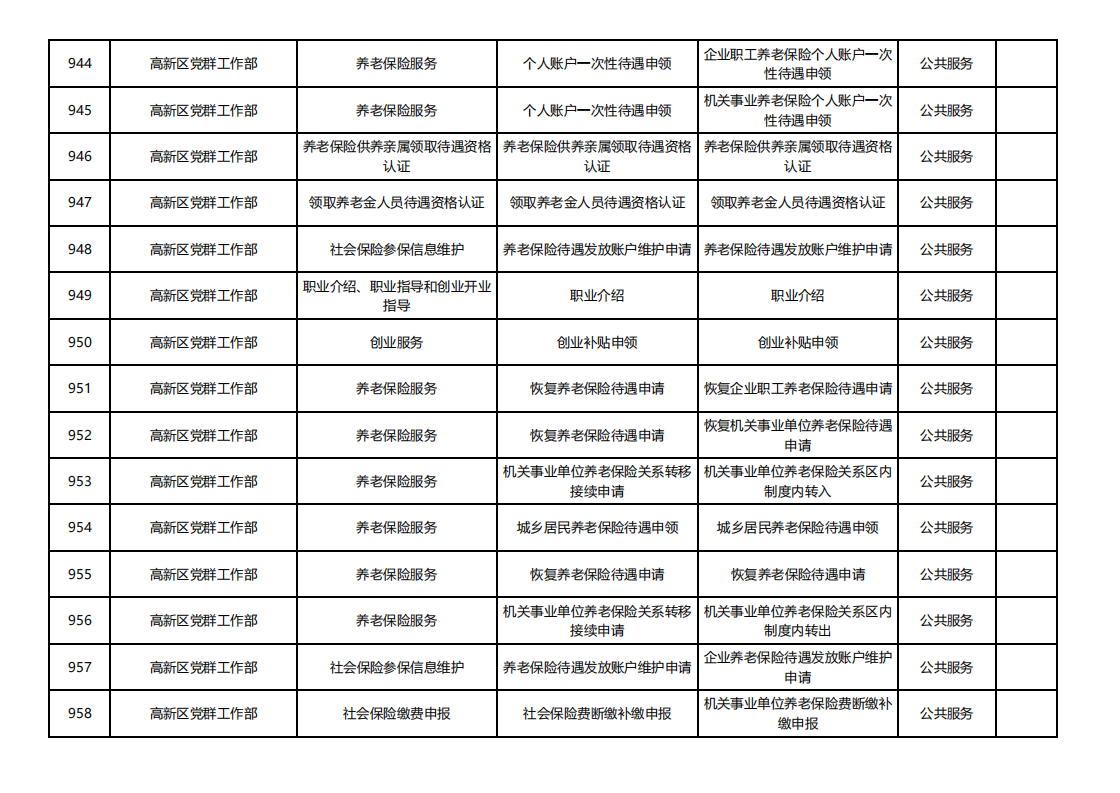 | 944 | 高新区党群工作部 | 养老保险服务 | 个人账户一次性待遇申领 | 企业职工养老保险个人账户一次性待遇申领 | 公共服务 |  |
|---|---|---|---|---|---|---|
| 945 | 高新区党群工作部 | 养老保险服务 | 个人账户一次性待遇申领 | 机关事业养老保险个人账户一次性待遇申领 | 公共服务 |  |
| 946 | 高新区党群工作部 | 养老保险供养亲属领取待遇资格认证 | 养老保险供养亲属领取待遇资格认证 | 养老保险供养亲属领取待遇资格认证 | 公共服务 |  |
| 947 | 高新区党群工作部 | 领取养老金人员待遇资格认证 | 领取养老金人员待遇资格认证 | 领取养老金人员待遇资格认证 | 公共服务 |  |
| 948 | 高新区党群工作部 | 社会保险参保信息维护 | 养老保险待遇发放账户维护申请 | 养老保险待遇发放账户维护申请 | 公共服务 |  |
| 949 | 高新区党群工作部 | 职业介绍、职业指导和创业开业指导 | 职业介绍 | 职业介绍 | 公共服务 |  |
| 950 | 高新区党群工作部 | 创业服务 | 创业补贴申领 | 创业补贴申领 | 公共服务 |  |
| 951 | 高新区党群工作部 | 养老保险服务 | 恢复养老保险待遇申请 | 恢复企业职工养老保险待遇申请 | 公共服务 |  |
| 952 | 高新区党群工作部 | 养老保险服务 | 恢复养老保险待遇申请 | 恢复机关事业单位养老保险待遇申请 | 公共服务 |  |
| 953 | 高新区党群工作部 | 养老保险服务 | 机关事业单位养老保险关系转移接续申请 | 机关事业单位养老保险关系区内制度内转入 | 公共服务 |  |
| 954 | 高新区党群工作部 | 养老保险服务 | 城乡居民养老保险待遇申领 | 城乡居民养老保险待遇申领 | 公共服务 |  |
| 955 | 高新区党群工作部 | 养老保险服务 | 恢复养老保险待遇申请 | 恢复养老保险待遇申请 | 公共服务 |  |
| 956 | 高新区党群工作部 | 养老保险服务 | 机关事业单位养老保险关系转移接续申请 | 机关事业单位养老保险关系区内制度内转出 | 公共服务 |  |
| 957 | 高新区党群工作部 | 社会保险参保信息维护 | 养老保险待遇发放账户维护申请 | 企业养老保险待遇发放账户维护申请 | 公共服务 |  |
| 958 | 高新区党群工作部 | 社会保险缴费申报 | 社会保险费断缴补缴申报 | 机关事业单位养老保险费断缴补缴申报 | 公共服务 |  |